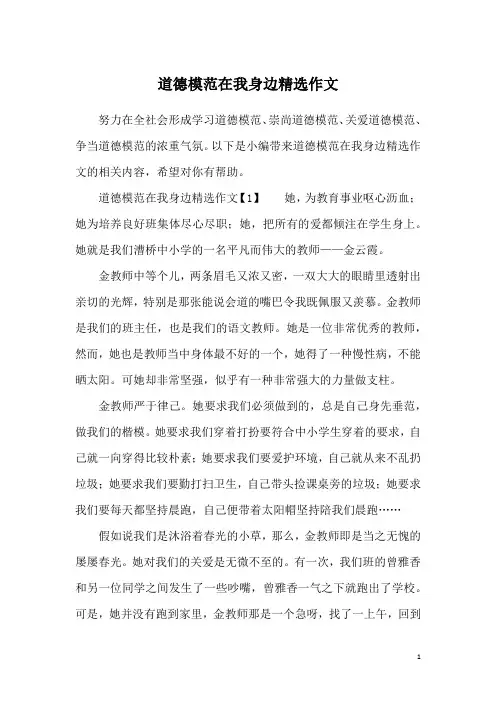 道德模范在我身边精选作文

努力在全社会形成学习道德模范、崇尚道德模范、关爱道德模范、争当道德模范的浓重气氛。以下是小编带来道德模范在我身边精选作文的相关内容，希望对你有帮助。

道德模范在我身边精选作文【1】　　她，为教育事业呕心沥血；她为培养良好班集体尽心尽职；她，把所有的爱都倾注在学生身上。她就是我们漕桥中小学的一名平凡而伟大的教师——金云霞。

金教师中等个儿，两条眉毛又浓又密，一双大大的眼睛里透射出亲切的光辉，特别是那张能说会道的嘴巴令我既佩服又羡慕。金教师是我们的班主任，也是我们的语文教师。她是一位非常优秀的教师，然而，她也是教师当中身体最不好的一个，她得了一种慢性病，不能晒太阳。可她却非常坚强，似乎有一种非常强大的力量做支柱。

金教师严于律己。她要求我们必须做到的，总是自己身先垂范，做我们的楷模。她要求我们穿着打扮要符合中小学生穿着的要求，自己就一向穿得比较朴素；她要求我们要爱护环境，自己就从来不乱扔垃圾；她要求我们要勤打扫卫生，自己带头捡课桌旁的垃圾；她要求我们要每天都坚持晨跑，自己便带着太阳帽坚持陪我们晨跑……

假如说我们是沐浴着春光的小草，那么，金教师即是当之无愧的屡屡春光。她对我们的关爱是无微不至的。有一次，我们班的曾雅香和另一位同学之间发生了一些吵嘴，曾雅香一气之下就跑出了学校。可是，她并没有跑到家里，金教师那是一个急呀，找了一上午，回到

1